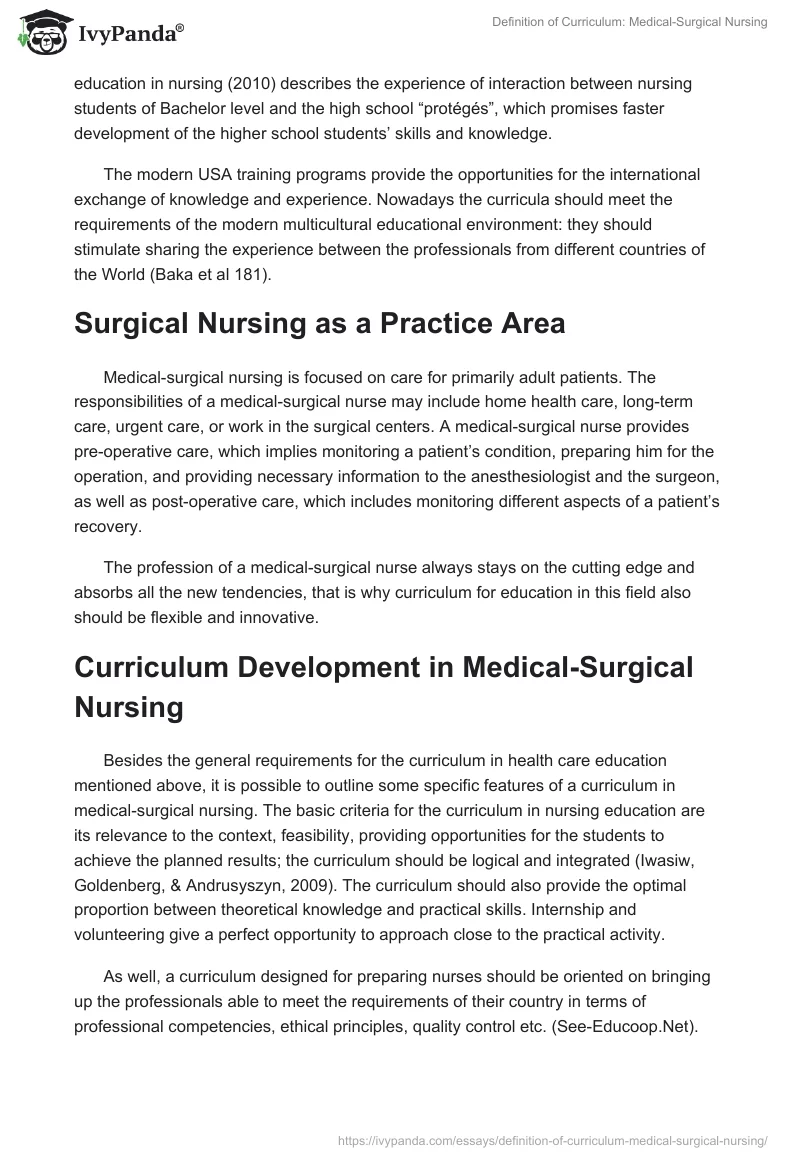 IvyPanda®

Definition of Curriculum: Medical-Surgical Nursing

education in nursing (2010) describes the experience of interaction between nursing students of Bachelor level and the high school “protégés”, which promises faster development of the higher school students’ skills and knowledge.

The modern USA training programs provide the opportunities for the international exchange of knowledge and experience. Nowadays the curricula should meet the requirements of the modern multicultural educational environment: they should stimulate sharing the experience between the professionals from different countries of the World (Baka et al 181).

Surgical Nursing as a Practice Area

Medical-surgical nursing is focused on care for primarily adult patients. The responsibilities of a medical-surgical nurse may include home health care, long-term care, urgent care, or work in the surgical centers. A medical-surgical nurse provides pre-operative care, which implies monitoring a patient’s condition, preparing him for the operation, and providing necessary information to the anesthesiologist and the surgeon, as well as post-operative care, which includes monitoring different aspects of a patient’s recovery.

The profession of a medical-surgical nurse always stays on the cutting edge and absorbs all the new tendencies, that is why curriculum for education in this field also should be flexible and innovative.

Curriculum Development in Medical-Surgical Nursing

Besides the general requirements for the curriculum in health care education mentioned above, it is possible to outline some specific features of a curriculum in medical-surgical nursing. The basic criteria for the curriculum in nursing education are its relevance to the context, feasibility, providing opportunities for the students to achieve the planned results; the curriculum should be logical and integrated (Iwasiw, Goldenberg, & Andrusyszyn, 2009). The curriculum should also provide the optimal proportion between theoretical knowledge and practical skills. Internship and volunteering give a perfect opportunity to approach close to the practical activity.

As well, a curriculum designed for preparing nurses should be oriented on bringing up the professionals able to meet the requirements of their country in terms of professional competencies, ethical principles, quality control etc. (See-Educoop.Net).

https://ivypanda.com/essays/definition-of-curriculum-medical-surgical-nursing/